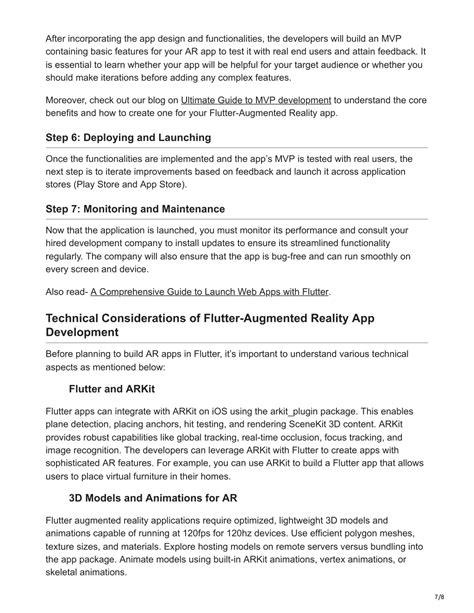 After incorporating the app design and functionalities, the developers will build an MVP containing basic features for your AR app to test it with real end users and attain feedback. It is essential to learn whether your app will be helpful for your target audience or whether you should make iterations before adding any complex features.

Moreover, check out our blog on Ultimate Guide to MVP development to understand the core benefits and how to create one for your Flutter-Augmented Reality app.

Step 6: Deploying and Launching

Once the functionalities are implemented and the app's MVP is tested with real users, the next step is to iterate improvements based on feedback and launch it across application stores (Play Store and App Store).

Step 7: Monitoring and Maintenance

Now that the application is launched, you must monitor its performance and consult your hired development company to install updates to ensure its streamlined functionality regularly. The company will also ensure that the app is bug-free and can run smoothly on every screen and device.

Also read- A Comprehensive Guide to Launch Web Apps with Flutter.

Technical Considerations of Flutter-Augmented Reality App Development

Before planning to build AR apps in Flutter, it's important to understand various technical aspects as mentioned below:

Flutter and ARKit

Flutter apps can integrate with ARKit on iOS using the arkit_plugin package. This enables plane detection, placing anchors, hit testing, and rendering SceneKit 3D content. ARKit provides robust capabilities like global tracking, real-time occlusion, focus tracking, and image recognition. The developers can leverage ARKit with Flutter to create apps with sophisticated AR features. For example, you can use ARKit to build a Flutter app that allows users to place virtual furniture in their homes.

3D Models and Animations for AR

Flutter augmented reality applications require optimized, lightweight 3D models and animations capable of running at 120fps for 120hz devices. Use efficient polygon meshes, texture sizes, and materials. Explore hosting models on remote servers versus bundling into the app package. Animate models using built-in ARKit animations, vertex animations, or skeletal animations.

7/8